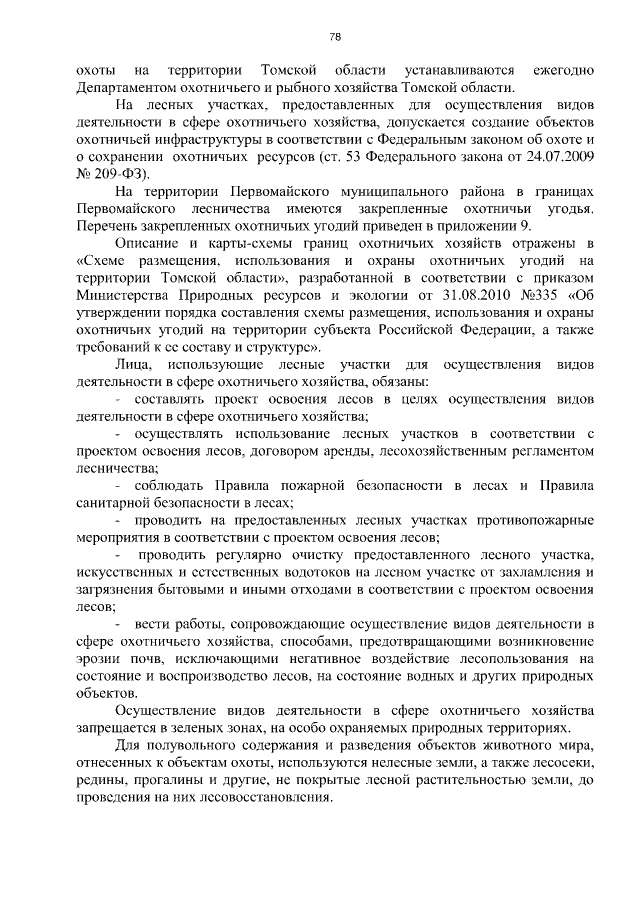 78

охоты на территории Томской области устанавливаются ежегодно Департаментом охотничьего и рыбного хозяйства Томской области.

На лесных участках, предоставленных для осуществления видов деятельности в сфере охотничьего хозяйства, допускается создание объектов охотничьей инфраструктуры в соответствии с Федеральным законом об охоте и о сохранении охотничьих ресурсов (ст. 53 Федерального закона от 24.07.2009 № 209-ФЗ).

На территории Первомайского муниципального района в границах Первомайского лесничества имеются закрепленные охотничьи угодья. Перечень закрепленных охотничьих угодий приведен в приложении 9.

Описание и карты-схемы границ охотничьих хозяйств отражены в «Схеме размещения, использования и охраны охотничьих угодий на территории Томской области», разработанной в соответствии с приказом Министерства Природных ресурсов и экологии от 31.08.2010 №335 «Об утверждении порядка составления схемы размещения, использования и охраны охотничьих угодий на территории субъекта Российской Федерации, а также требований к ее составу и структуре».

Лица, использующие лесные участки для осуществления видов деятельности в сфере охотничьего хозяйства, обязаны:

- составлять проект освоения лесов в целях осуществления видов деятельности в сфере охотничьего хозяйства;

- осуществлять использование лесных участков в соответствии с проектом освоения лесов, договором аренды, лесохозяйственным регламентом лесничества;

- соблюдать Правила пожарной безопасности в лесах и Правила санитарной безопасности в лесах;

- проводить на предоставленных лесных участках противопожарные мероприятия в соответствии с проектом освоения лесов;

- проводить регулярно очистку предоставленного лесного участка, искусственных и естественных водотоков на лесном участке от захламления и загрязнения бытовыми и иными отходами в соответствии с проектом освоения лесов;

- вести работы, сопровождающие осуществление видов деятельности в сфере охотничьего хозяйства, способами, предотвращающими возникновение эрозии почв, исключающими негативное воздействие лесопользования на состояние и воспроизводство лесов, на состояние водных и других природных объектов.

Осуществление видов деятельности в сфере охотничьего хозяйства запрещается в зеленых зонах, на особо охраняемых природных территориях.

Для полувольного содержания и разведения объектов животного мира, отнесенных к объектам охоты, используются нелесные земли, а также лесосеки, редины, прогалины и другие, не покрытые лесной растительностью земли, до проведения на них лесовосстановления.